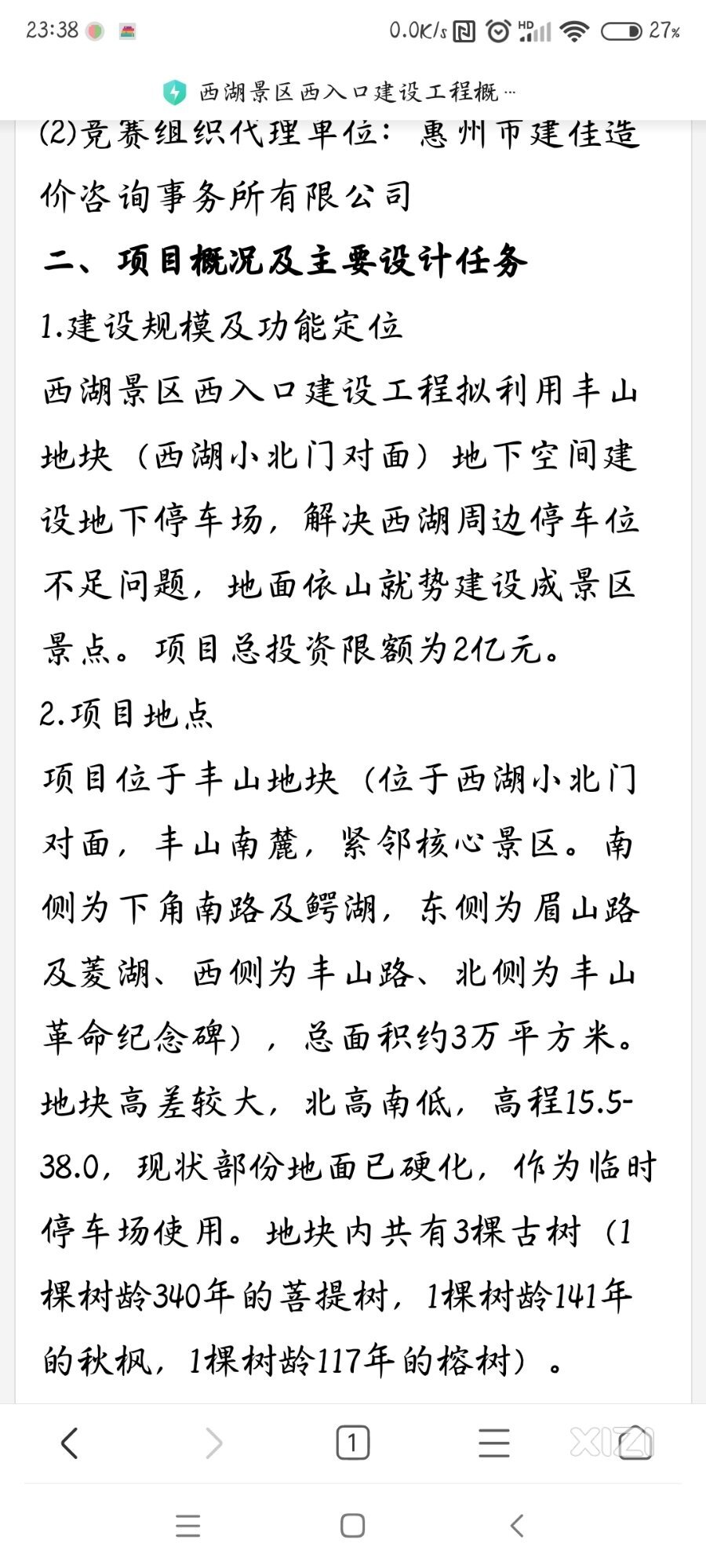 23:38 0.0K/s HD 27%

西湖景区西入口建设工程概…

(2)竞赛组织代理单位：惠州市建佳造价咨询事务所有限公司

二、项目概况及主要设计任务

1.建设规模及功能定位

西湖景区西入口建设工程拟利用丰山地块（西湖小北门对面）地下空间建设地下停车场，解决西湖周边停车位不足问题，地面依山就势建设成景区景点。项目总投资限额为2亿元。

2.项目地点

项目位于丰山地块（位于西湖小北门对面，丰山南麓，紧邻核心景区。南侧为下角南路及鳄湖，东侧为眉山路及菱湖、西侧为丰山路、北侧为丰山革命纪念碑），总面积约3万平方米。地块高差较大，北高南低，高程15.5-38.0，现状部份地面已硬化，作为临时停车场使用。地块内共有3棵古树（1棵树龄340年的菩提树，1棵树龄141年的秋枫，1棵树龄117年的榕树）。

1

XIZI